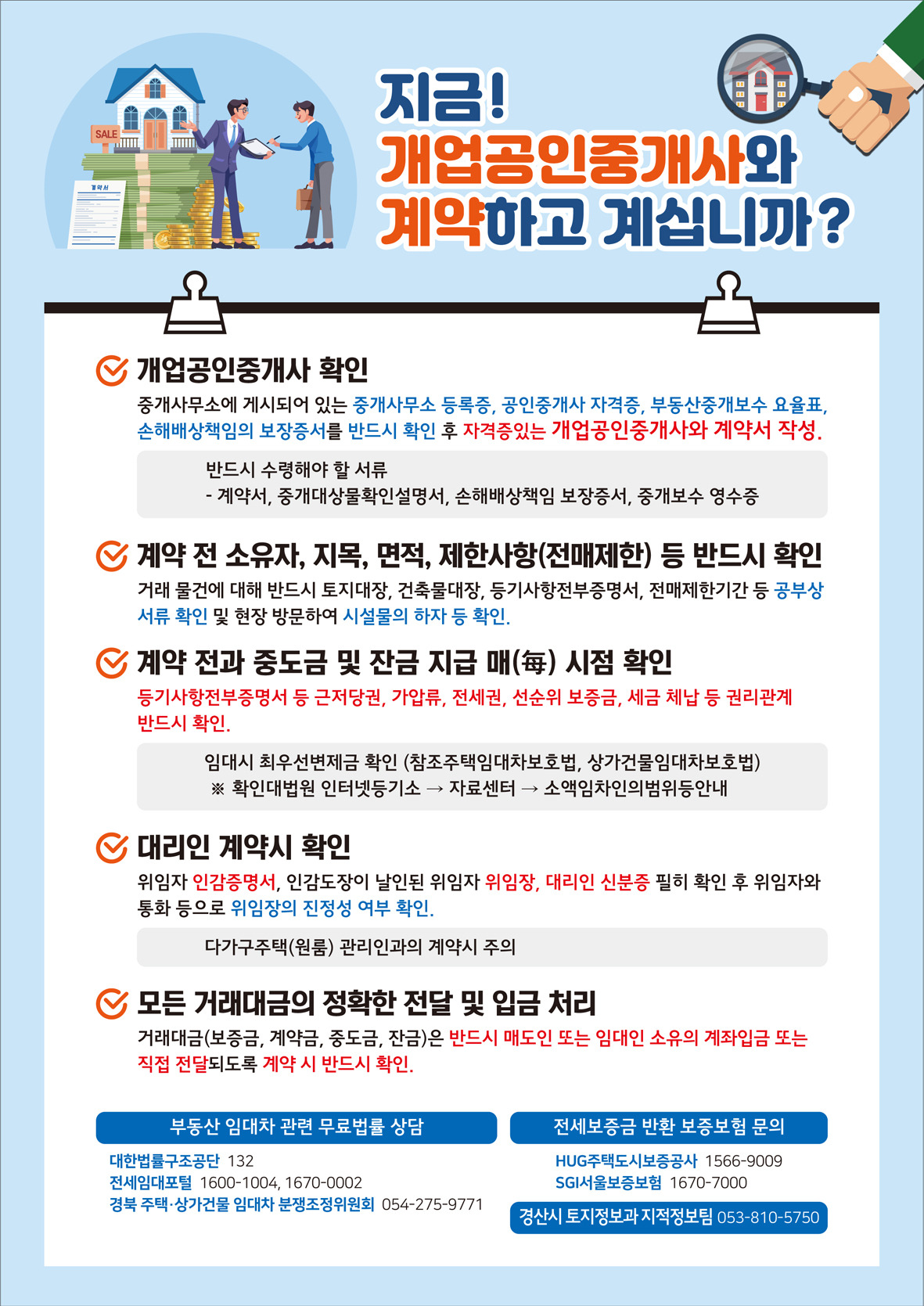 SALE

계약서

지금!
개업공인중개사와
계약하고 계십니까?

개업공인중개사 확인

중개사무소에 게시되어 있는 중개사무소 등록증, 공인중개사 자격증, 부동산중개보수 요율표, 손해배상책임의 보장증서를 반드시 확인 후 자격증있는 개업공인중개사와 계약서 작성.

반드시 수령해야 할 서류
- 계약서, 중개대상물확인설명서, 손해배상책임 보장증서, 중개보수 영수증

계약 전 소유자, 지목, 면적, 제한사항(전매제한) 등 반드시 확인

거래 물건에 대해 반드시 토지대장, 건축물대장, 등기사항전부증명서, 전매제한기간 등 공부상 서류 확인 및 현장 방문하여 시설물의 하자 등 확인.

계약 전과 중도금 및 잔금 지급 매(每) 시점 확인

등기사항전부증명서 등 근저당권, 가압류, 전세권, 선순위 보증금, 세금 체납 등 권리관계 반드시 확인.

임대시 최우선변제금 확인 (참조주택임대차보호법, 상가건물임대차보호법)
※ 확인대법원 인터넷등기소 → 자료센터 → 소액임차인의범위등안내

대리인 계약시 확인

위임자 인감증명서, 인감도장이 날인된 위임자 위임장, 대리인 신분증 필히 확인 후 위임자와 통화 등으로 위임장의 진정성 여부 확인.

다가구주택(원룸) 관리인과의 계약시 주의

모든 거래대금의 정확한 전달 및 입금 처리

거래대금(보증금, 계약금, 중도금, 잔금)은 반드시 매도인 또는 임대인 소유의 계좌입금 또는 직접 전달되도록 계약 시 반드시 확인.

부동산 임대차 관련 무료법률 상담

대한법률구조공단 132
전세임대포털 1600-1004, 1670-0002
경북 주택·상가건물 임대차 분쟁조정위원회 054-275-9771

전세보증금 반환 보증보험 문의

HUG주택도시보증공사 1566-9009
SGI서울보증보험 1670-7000

경산시 토지정보과 지적정보팀 053-810-5750